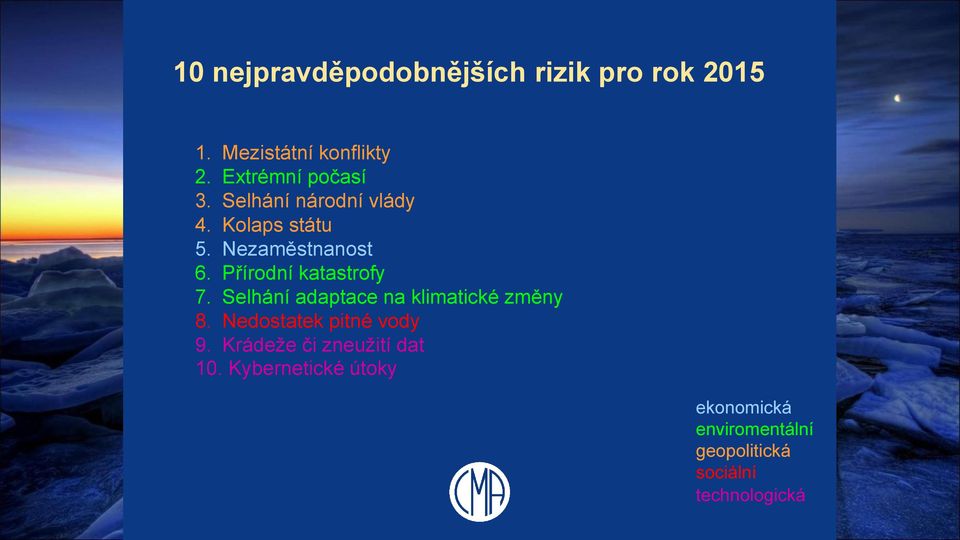 10 nejpravděpodobnějších rizik pro rok 2015

1. Mezistátní konflikty
2. Extrémní počasí
3. Selhání národní vlády
4. Kolaps státu
5. Nezaměstnanost
6. Přírodní katastrofy
7. Selhání adaptace na klimatické změny
8. Nedostatek pitné vody
9. Krádeže či zneužití dat
10. Kybernetické útoky

ekonomická
enviromentální
geopolitická
sociální
technologická

CMA